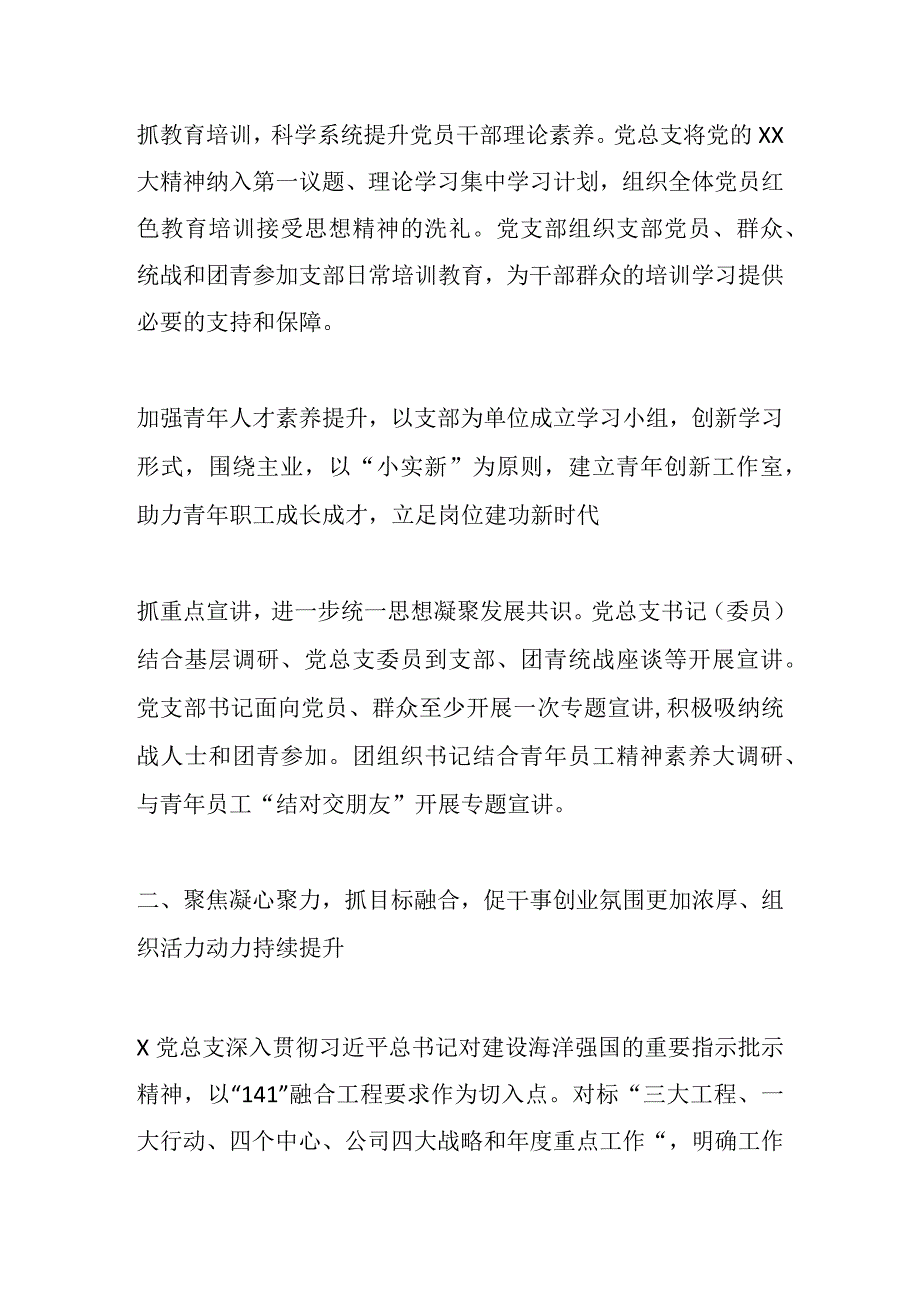 抓教育培训，科学系统提升党员干部理论素养。党总支将党的XX大精神纳入第一议题、理论学习集中学习计划，组织全体党员红色教育培训接受思想精神的洗礼。党支部组织支部党员、群众、统战和团青参加支部日常培训教育，为干部群众的培训学习提供必要的支持和保障。

加强青年人才素养提升，以支部为单位成立学习小组，创新学习形式，围绕主业，以“小实新”为原则，建立青年创新工作室，助力青年职工成长成才，立足岗位建功新时代

抓重点宣讲，进一步统一思想凝聚发展共识。党总支书记（委员）结合基层调研、党总支委员到支部、团青统战座谈等开展宣讲。党支部书记面向党员、群众至少开展一次专题宣讲,积极吸纳统战人士和团青参加。团组织书记结合青年员工精神素养大调研、与青年员工“结对交朋友”开展专题宣讲。

二、聚焦凝心聚力，抓目标融合，促干事创业氛围更加浓厚、组织活力动力持续提升

X党总支深入贯彻习近平总书记对建设海洋强国的重要指示批示精神，以“141”融合工程要求作为切入点。对标“三大工程、一大行动、四个中心、公司四大战略和年度重点工作“，明确工作